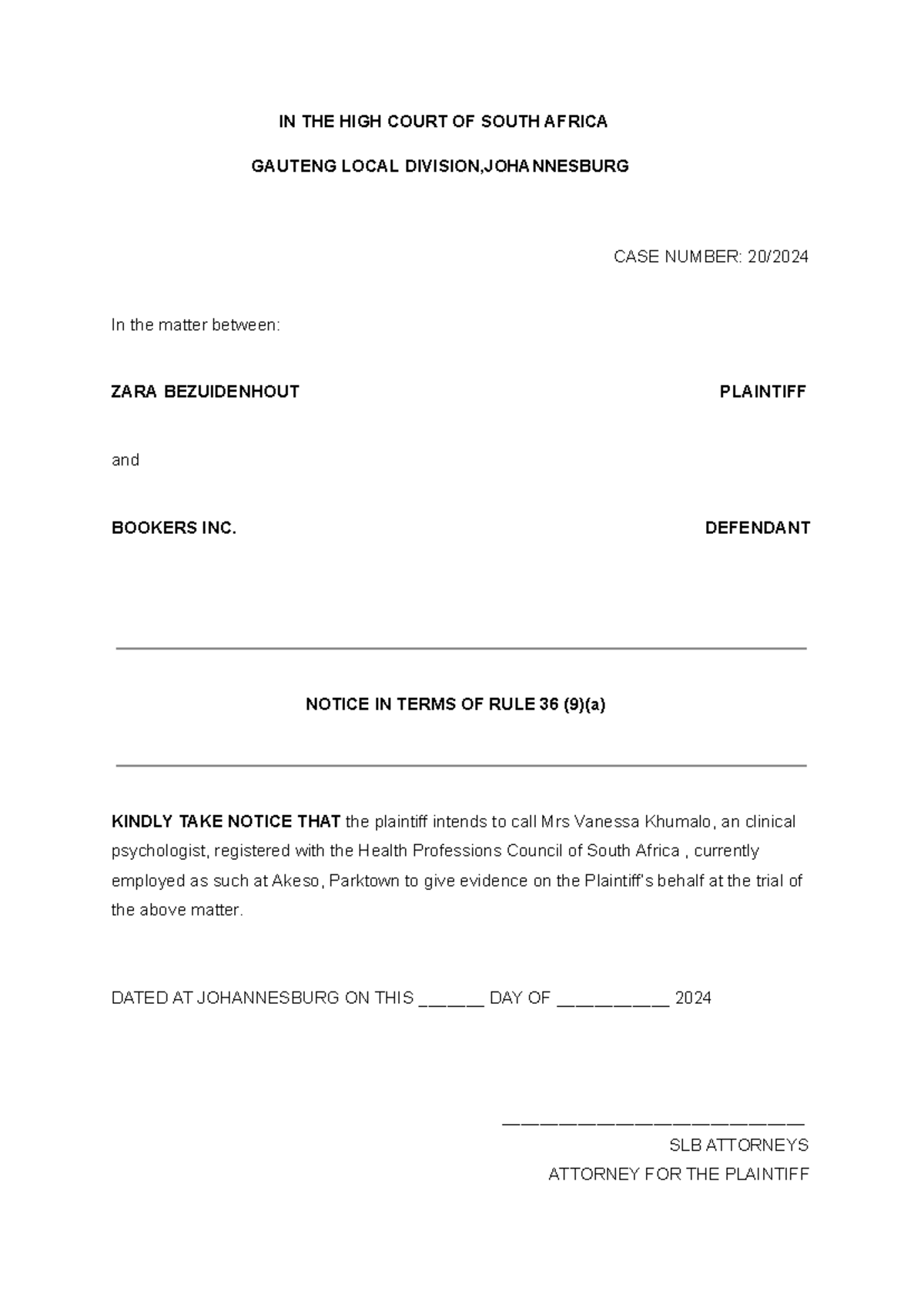 IN THE HIGH COURT OF SOUTH AFRICA

GAUTENG LOCAL DIVISION,JOHANNESBURG

CASE NUMBER: 20/2024

In the matter between:

ZARA BEZUIDENHOUT PLAINTIFF

and

BOOKERS INC. DEFENDANT

NOTICE IN TERMS OF RULE 36 (9)(a)

KINDLY TAKE NOTICE THAT the plaintiff intends to call Mrs Vanessa Khumalo, an clinical psychologist, registered with the Health Professions Council of South Africa , currently employed as such at Akeso, Parktown to give evidence on the Plaintiff's behalf at the trial of the above matter.

DATED AT JOHANNESBURG ON THIS ____ DAY OF ____ 2024

____
SLB ATTORNEYS
ATTORNEY FOR THE PLAINTIFF